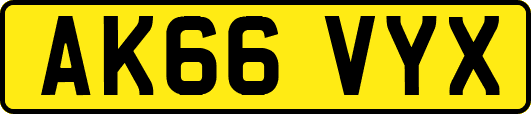 AK66 VYX